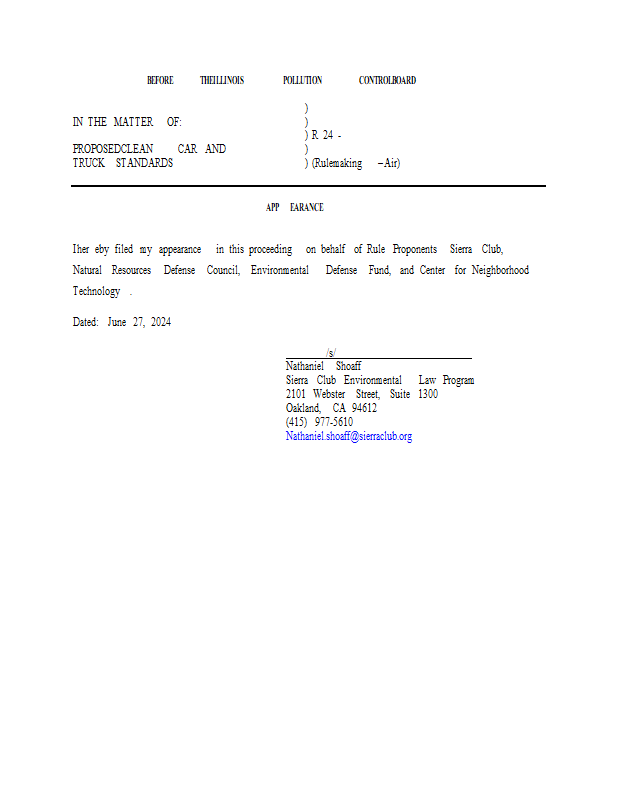 BEFORE THEILLINOIS POLLUTION CONTROLBOARD

IN THE MATTER OF:

PROPOSEDCLEAN CAR AND TRUCK STANDARDS

)
)
) R 24 -
)
) (Rulemaking –Air)

APP EARANCE

Iher eby filed my appearance in this proceeding on behalf of Rule Proponents Sierra Club, Natural Resources Defense Council, Environmental Defense Fund, and Center for Neighborhood Technology .

Dated: June 27, 2024

/s/
Nathaniel Shoaff
Sierra Club Environmental Law Program
2101 Webster Street, Suite 1300
Oakland, CA 94612
(415) 977-5610
Nathaniel.shoaff@sierraclub.org